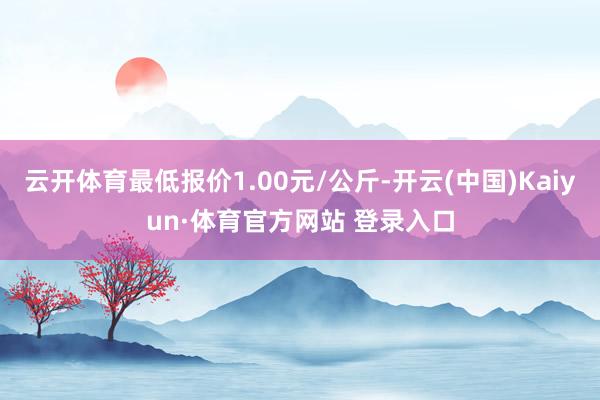 云开体育最低报价1.00元/公斤-开云(中国)Kaiyun·体育官方网站 登录入口